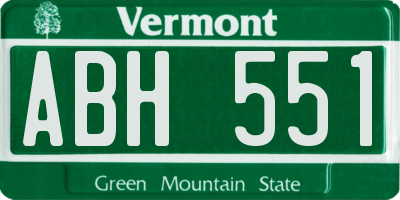 Vermont

ABH 551

Green Mountain State